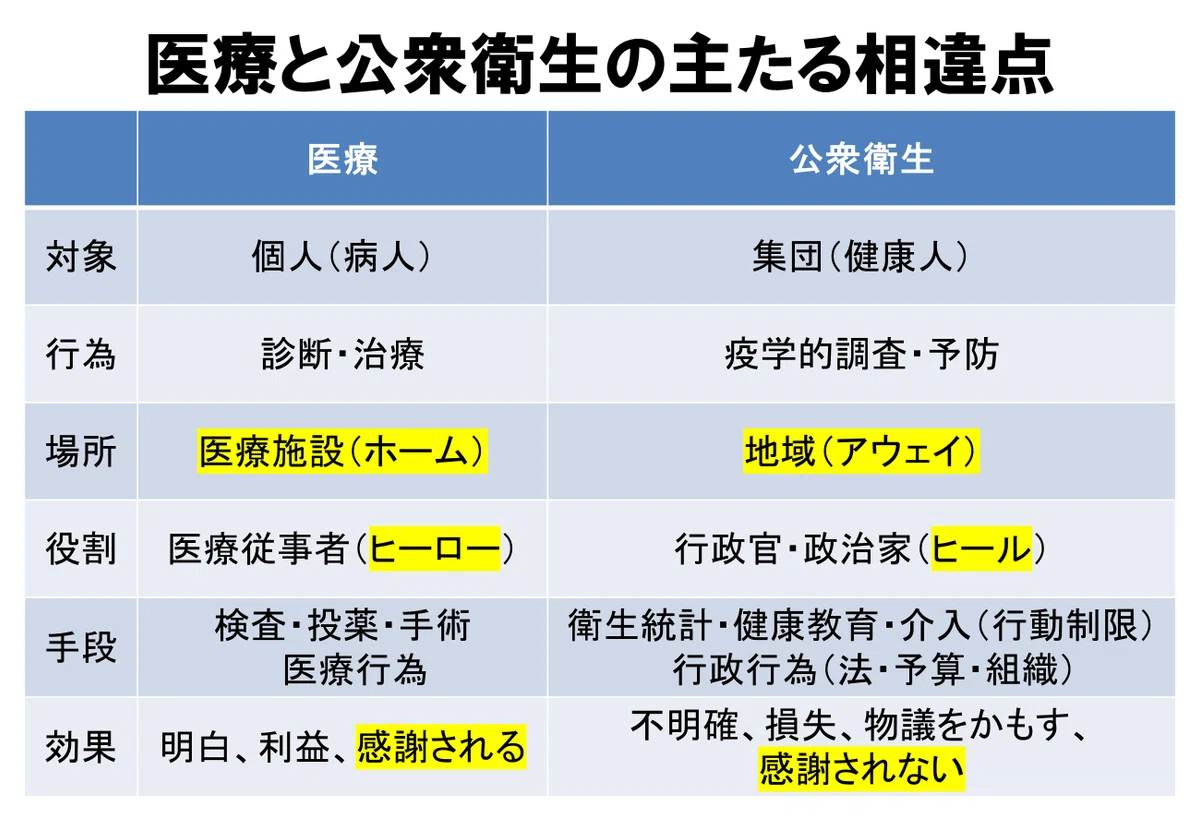 医療と公衆衛生の主たる相違点

|  | 医療 | 公衆衛生 |
|---|---|---|
| 対象 | 個人（病人） | 集団（健康人） |
| 行為 | 診断・治療 | 疫学的調査・予防 |
| 場所 | 医療施設（ホーム） | 地域（アウェイ） |
| 役割 | 医療従事者（ヒーロー） | 行政官・政治家（ヒール） |
| 手段 | 検査・投薬・手術 医療行為 | 衛生統計・健康教育・介入（行動制限） 行政行為（法・予算・組織） |
| 効果 | 明白、利益、感謝される | 不明確、損失、物議をかもす、感謝されない |